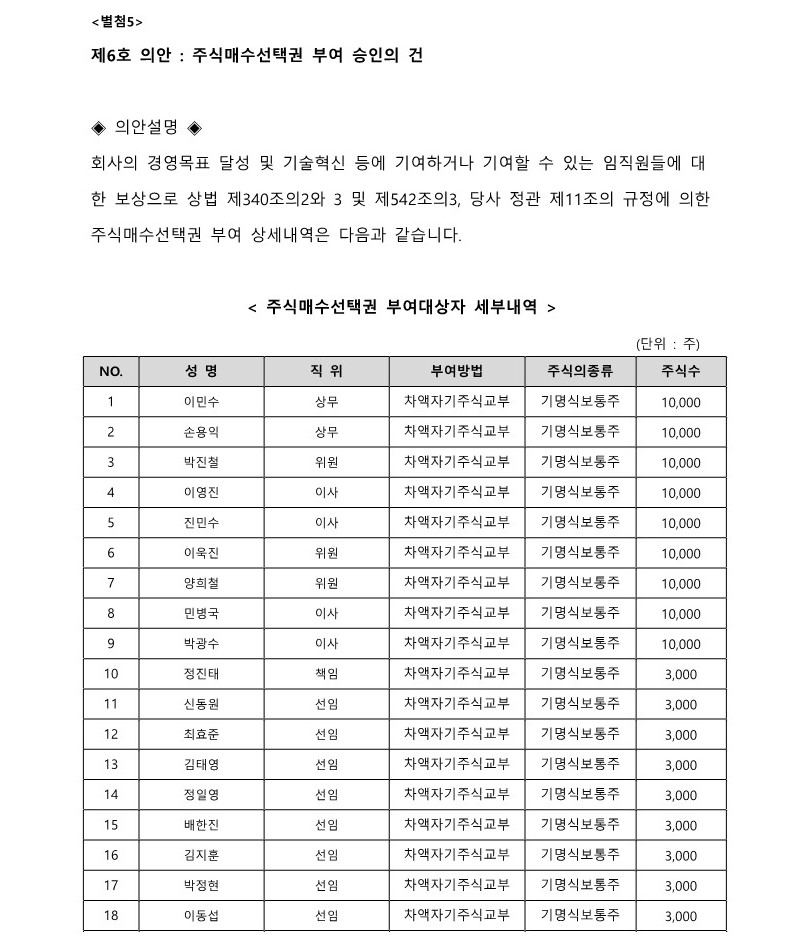 <별첨5>

제6호 의안 : 주식매수선택권 부여 승인의 건

◈ 의안설명 ◈

회사의 경영목표 달성 및 기술혁신 등에 기여하거나 기여할 수 있는 임직원들에 대한 보상으로 상법 제340조의2와 3 및 제542조의3, 당사 정관 제11조의 규정에 의한 주식매수선택권 부여 상세내역은 다음과 같습니다.

< 주식매수선택권 부여대상자 세부내역 >

(단위 : 주)

| NO. | 성 명 | 직 위 | 부여방법 | 주식의종류 | 주식수 |
|---|---|---|---|---|---|
| 1 | 이민수 | 상무 | 차액자기주식교부 | 기명식보통주 | 10,000 |
| 2 | 손용익 | 상무 | 차액자기주식교부 | 기명식보통주 | 10,000 |
| 3 | 박진철 | 위원 | 차액자기주식교부 | 기명식보통주 | 10,000 |
| 4 | 이영진 | 이사 | 차액자기주식교부 | 기명식보통주 | 10,000 |
| 5 | 진민수 | 이사 | 차액자기주식교부 | 기명식보통주 | 10,000 |
| 6 | 이욱진 | 위원 | 차액자기주식교부 | 기명식보통주 | 10,000 |
| 7 | 양희철 | 위원 | 차액자기주식교부 | 기명식보통주 | 10,000 |
| 8 | 민병국 | 이사 | 차액자기주식교부 | 기명식보통주 | 10,000 |
| 9 | 박광수 | 이사 | 차액자기주식교부 | 기명식보통주 | 10,000 |
| 10 | 정진태 | 책임 | 차액자기주식교부 | 기명식보통주 | 3,000 |
| 11 | 신동원 | 선임 | 차액자기주식교부 | 기명식보통주 | 3,000 |
| 12 | 최효준 | 선임 | 차액자기주식교부 | 기명식보통주 | 3,000 |
| 13 | 김태영 | 선임 | 차액자기주식교부 | 기명식보통주 | 3,000 |
| 14 | 정일영 | 선임 | 차액자기주식교부 | 기명식보통주 | 3,000 |
| 15 | 배한진 | 선임 | 차액자기주식교부 | 기명식보통주 | 3,000 |
| 16 | 김지훈 | 선임 | 차액자기주식교부 | 기명식보통주 | 3,000 |
| 17 | 박정현 | 선임 | 차액자기주식교부 | 기명식보통주 | 3,000 |
| 18 | 이동섭 | 선임 | 차액자기주식교부 | 기명식보통주 | 3,000 |